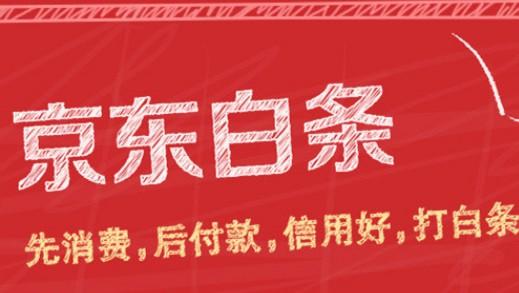 京东白条

先消费，后付款，信用好，打白条